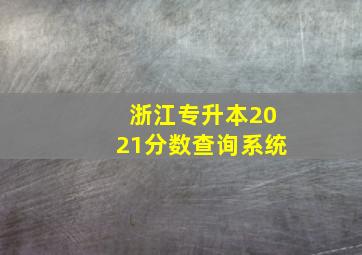 浙江专升本2021分数查询系统